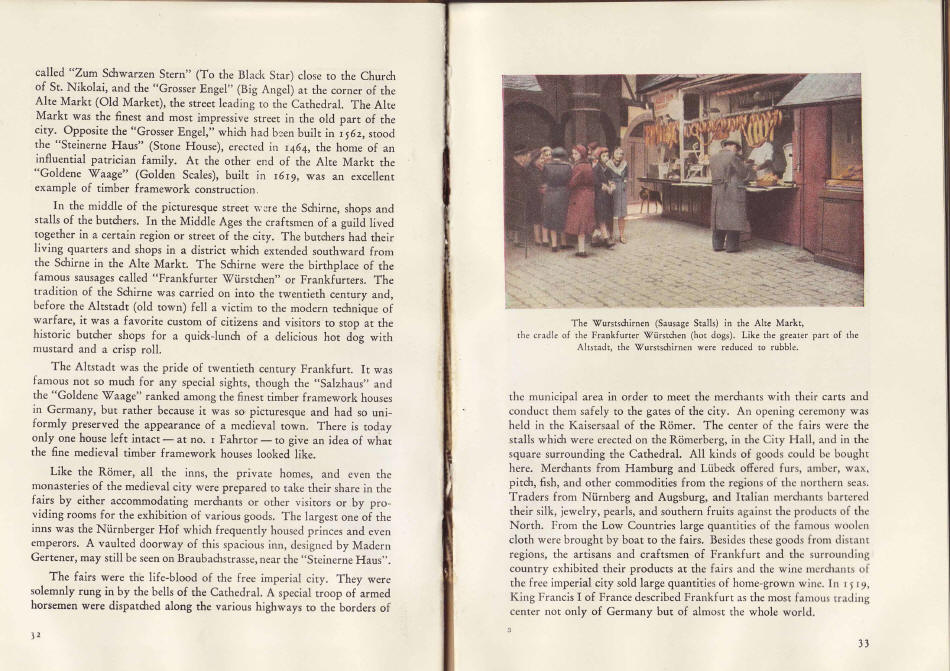 called "Zum Schwarzen Stern" (To the Black Star) close to the Church of St. Nikolai, and the "Grosser Engel" (Big Angel) at the corner of the Alte Markt (Old Market), the street leading to the Cathedral. The Alte Markt was the finest and most impressive street in the old part of the city. Opposite the "Grosser Engel," which had been built in 1562, stood the "Steinerne Haus" (Stone House), erected in 1464, the home of an influential patrician family. At the other end of the Alte Markt the "Goldene Waage" (Golden Scales), built in 1619, was an excellent example of timber framework construction.

In the middle of the picturesque street were the Schirne, shops and stalls of the butchers. In the Middle Ages the craftsmen of a guild lived together in a certain region or street of the city. The butchers had their living quarters and shops in a district which extended southward from the Schirne in the Alte Markt. The Schirne were the birthplace of the famous sausages called "Frankfurter Würstchen" or Frankfurters. The tradition of the Schirne was carried on into the twentieth century and, before the Altstadt (old town) fell a victim to the modern technique of warfare, it was a favorite custom of citizens and visitors to stop at the historic butcher shops for a quick-lunch of a delicious hot dog with mustard and a crisp roll.

The Altstadt was the pride of twentieth century Frankfurt. It was famous not so much for any special sights, though the "Salzhaus" and the "Goldene Waage" ranked among the finest timber framework houses in Germany, but rather because it was so picturesque and had so uniformly preserved the appearance of a medieval town. There is today only one house left intact — at no. 1 Fahrtor — to give an idea of what the fine medieval timber framework houses looked like.

Like the Römer, all the inns, the private homes, and even the monasteries of the medieval city were prepared to take their share in the fairs by either accommodating merchants or other visitors or by providing rooms for the exhibition of various goods. The largest one of the inns was the Nürnberger Hof which frequently housed princes and even emperors. A vaulted doorway of this spacious inn, designed by Madern Gertener, may still be seen on Braubachstrasse, near the "Steinerne Haus".

The fairs were the life-blood of the free imperial city. They were solemnly rung in by the bells of the Cathedral. A special troop of armed horsemen were dispatched along the various highways to the borders of

32

The Wurstschirnen (Sausage Stalls) in the Alte Markt, the cradle of the Frankfurter Würstchen (hot dogs). Like the greater part of the Altstadt, the Wurstschirnen were reduced to rubble.

the municipal area in order to meet the merchants with their carts and conduct them safely to the gates of the city. An opening ceremony was held in the Kaisersaal of the Römer. The center of the fairs were the stalls which were erected on the Römerberg, in the City Hall, and in the square surrounding the Cathedral. All kinds of goods could be bought here. Merchants from Hamburg and Lübeck offered furs, amber, wax, pitch, fish, and other commodities from the regions of the northern seas. Traders from Nürnberg and Augsburg, and Italian merchants bartered their silk, jewelry, pearls, and southern fruits against the products of the North. From the Low Countries large quantities of the famous woolen cloth were brought by boat to the fairs. Besides these goods from distant regions, the artisans and craftsmen of Frankfurt and the surrounding country exhibited their products at the fairs and the wine merchants of the free imperial city sold large quantities of home-grown wine. In 1519, King Francis I of France described Frankfurt as the most famous trading center not only of Germany but of almost the whole world.

3

33